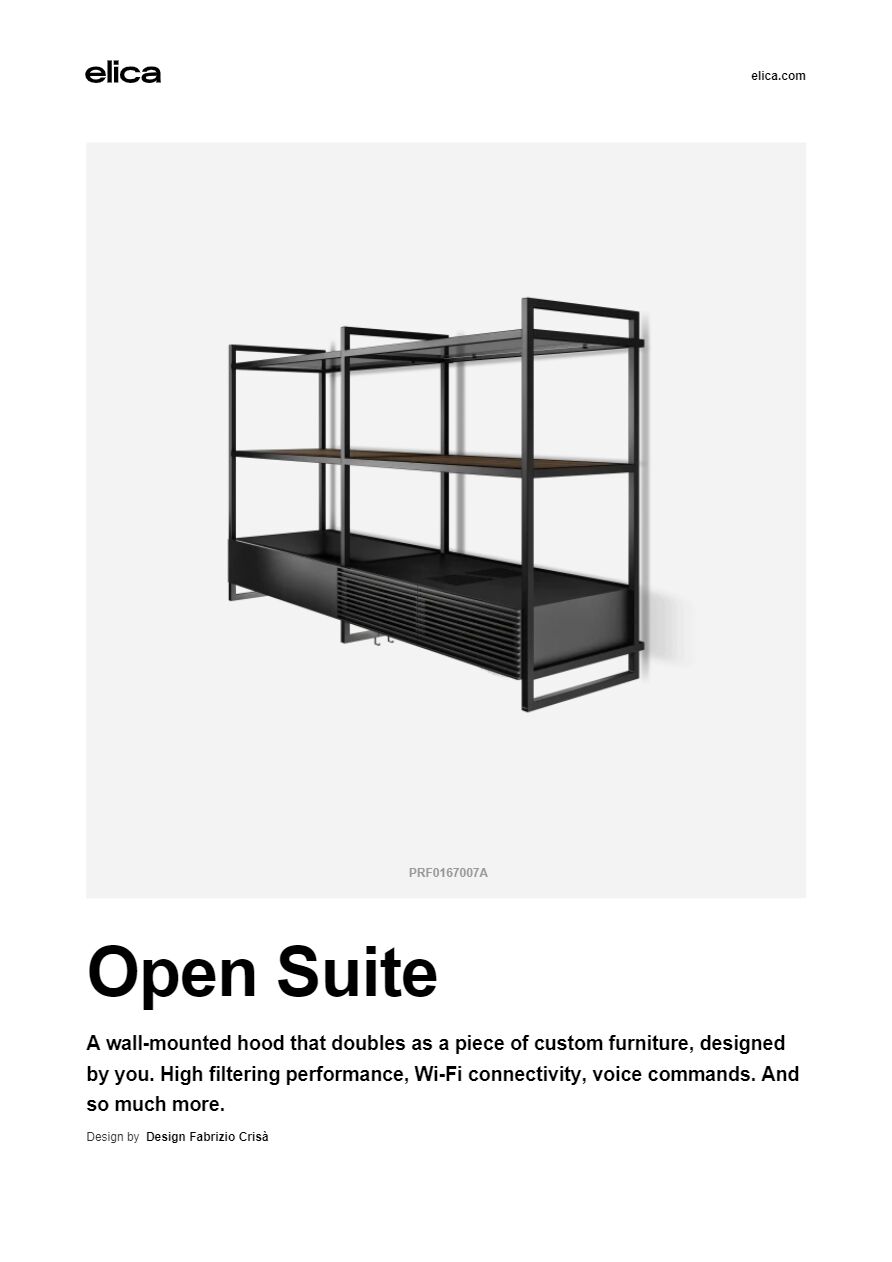 elica

elica.com

PRF0167007A

Open Suite

A wall-mounted hood that doubles as a piece of custom furniture, designed by you. High filtering performance, Wi-Fi connectivity, voice commands. And so much more.

Design by Design Fabrizio Crisà